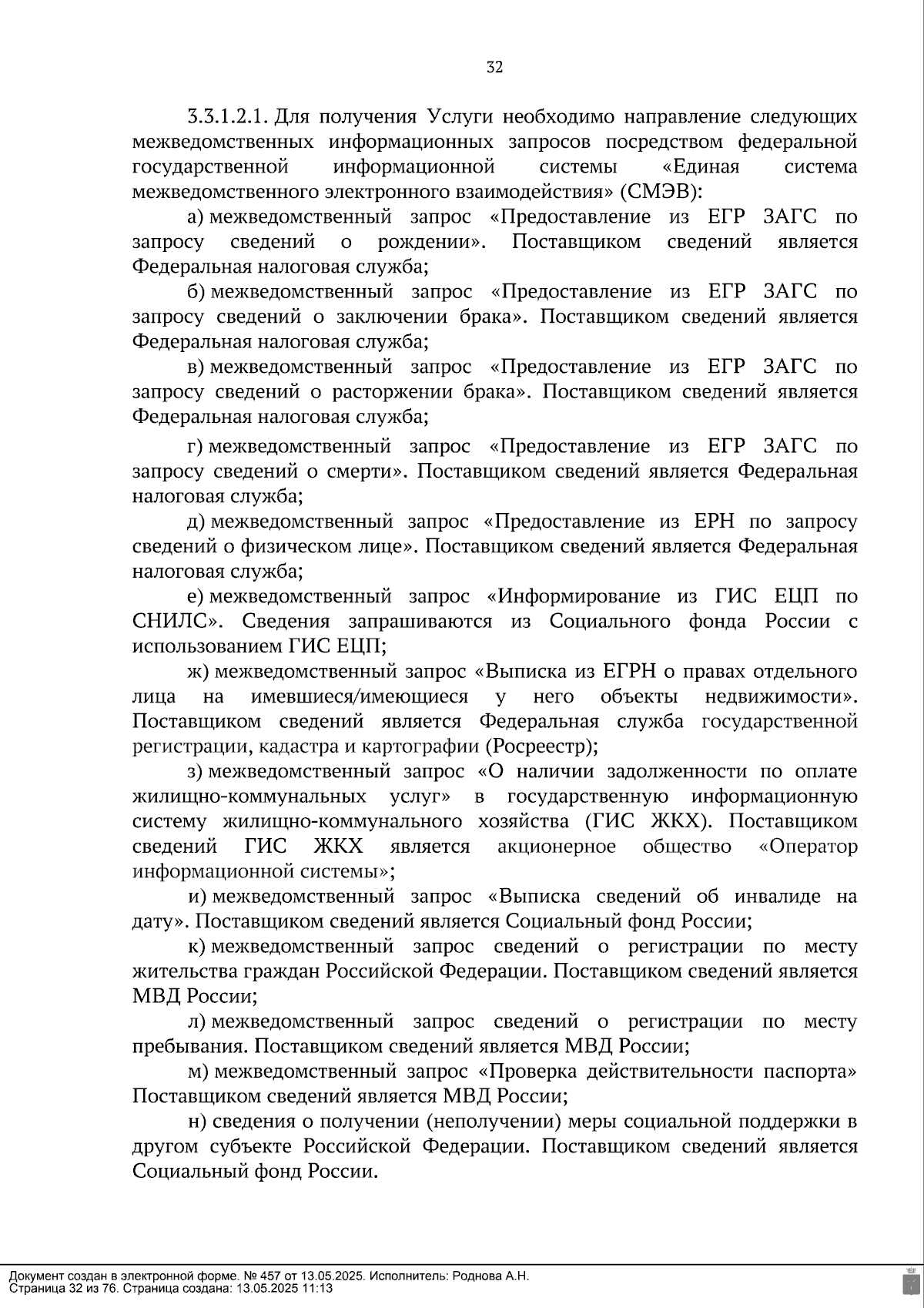 32

3.3.1.2.1. Для получения Услуги необходимо направление следующих межведомственных информационных запросов посредством федеральной государственной информационной системы «Единая система межведомственного электронного взаимодействия» (СМЭВ):

а) межведомственный запрос «Предоставление из ЕГР ЗАГС по запросу сведений о рождении». Поставщиком сведений является Федеральная налоговая служба;

б) межведомственный запрос «Предоставление из ЕГР ЗАГС по запросу сведений о заключении брака». Поставщиком сведений является Федеральная налоговая служба;

в) межведомственный запрос «Предоставление из ЕГР ЗАГС по запросу сведений о расторжении брака». Поставщиком сведений является Федеральная налоговая служба;

г) межведомственный запрос «Предоставление из ЕГР ЗАГС по запросу сведений о смерти». Поставщиком сведений является Федеральная налоговая служба;

д) межведомственный запрос «Предоставление из ЕРН по запросу сведений о физическом лице». Поставщиком сведений является Федеральная налоговая служба;

е) межведомственный запрос «Информирование из ГИС ЕЦП по СНИЛС». Сведения запрашиваются из Социального фонда России с использованием ГИС ЕЦП;

ж) межведомственный запрос «Выписка из ЕГРН о правах отдельного лица на имевшиеся/имеющиеся у него объекты недвижимости». Поставщиком сведений является Федеральная служба государственной регистрации, кадастра и картографии (Росреестр);

з) межведомственный запрос «О наличии задолженности по оплате жилищно-коммунальных услуг» в государственную информационную систему жилищно-коммунального хозяйства (ГИС ЖКХ). Поставщиком сведений ГИС ЖКХ является акционерное общество «Оператор информационной системы»;

и) межведомственный запрос «Выписка сведений об инвалиде на дату». Поставщиком сведений является Социальный фонд России;

к) межведомственный запрос сведений о регистрации по месту жительства граждан Российской Федерации. Поставщиком сведений является МВД России;

л) межведомственный запрос сведений о регистрации по месту пребывания. Поставщиком сведений является МВД России;

м) межведомственный запрос «Проверка действительности паспорта» Поставщиком сведений является МВД России;

н) сведения о получении (неполучении) меры социальной поддержки в другом субъекте Российской Федерации. Поставщиком сведений является Социальный фонд России.

Документ создан в электронной форме. № 457 от 13.05.2025. Исполнитель: Роднова А.Н.
Страница 32 из 76. Страница создана: 13.05.2025 11:13